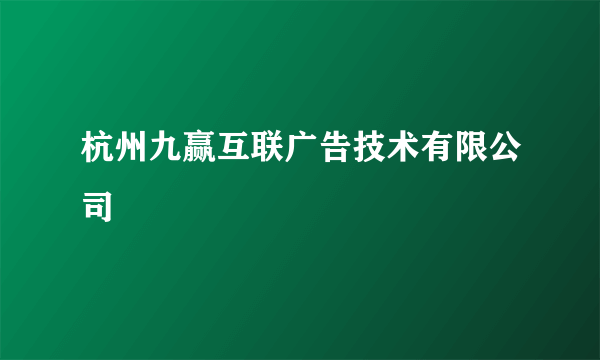 杭州九赢互联广告技术有限公司